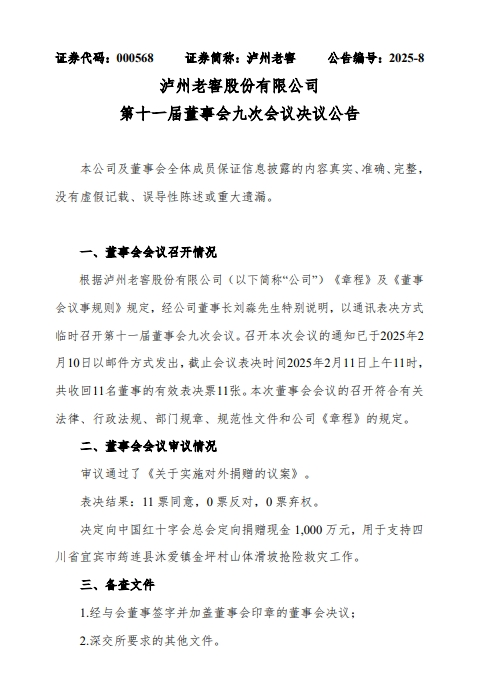 证券代码：000568　　证券简称：泸州老窖　　公告编号：2025-8

泸州老窖股份有限公司
第十一届董事会九次会议决议公告

本公司及董事会全体成员保证信息披露的内容真实、准确、完整，没有虚假记载、误导性陈述或重大遗漏。

一、董事会会议召开情况

根据泸州老窖股份有限公司（以下简称“公司”）《章程》及《董事会议事规则》规定，经公司董事长刘淼先生特别说明，以通讯表决方式临时召开第十一届董事会九次会议。召开本次会议的通知已于2025年2月10日以邮件方式发出，截止会议表决时间2025年2月11日上午11时，共收回11名董事的有效表决票11张。本次董事会会议的召开符合有关法律、行政法规、部门规章、规范性文件和公司《章程》的规定。

二、董事会会议审议情况

审议通过了《关于实施对外捐赠的议案》。

表决结果：11 票同意，0 票反对，0 票弃权。

决定向中国红十字会总会定向捐赠现金 1,000 万元，用于支持四川省宜宾市筠连县沐爱镇金坪村山体滑坡抢险救灾工作。

三、备查文件

1.经与会董事签字并加盖董事会印章的董事会决议；

2.深交所要求的其他文件。